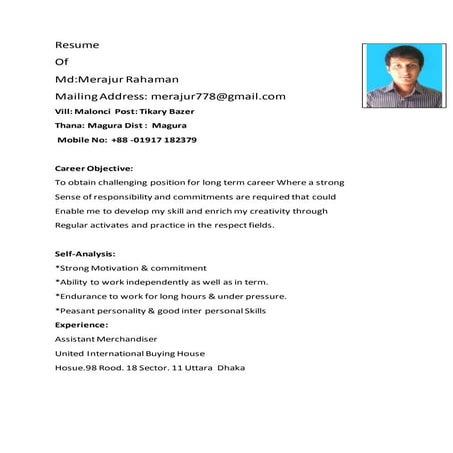 Resume

Of

Md:Merajur Rahaman

Mailing Address: merajur778@gmail.com

Vill: Malonci Post: Tikary Bazer

Thana: Magura Dist : Magura

Mobile No: +88 -01917 182379

Career Objective:

To obtain challenging position for long term career Where a strong Sense of responsibility and commitments are required that could Enable me to develop my skill and enrich my creativity through Regular activates and practice in the respect fields.

Self-Analysis:

*Strong Motivation & commitment

*Ability to work independently as well as in term.

*Endurance to work for long hours & under pressure.

*Peasant personality & good inter personal Skills

Experience:

Assistant Merchandiser

United International Buying House

Hosue.98 Rood. 18 Sector. 11 Uttara Dhaka